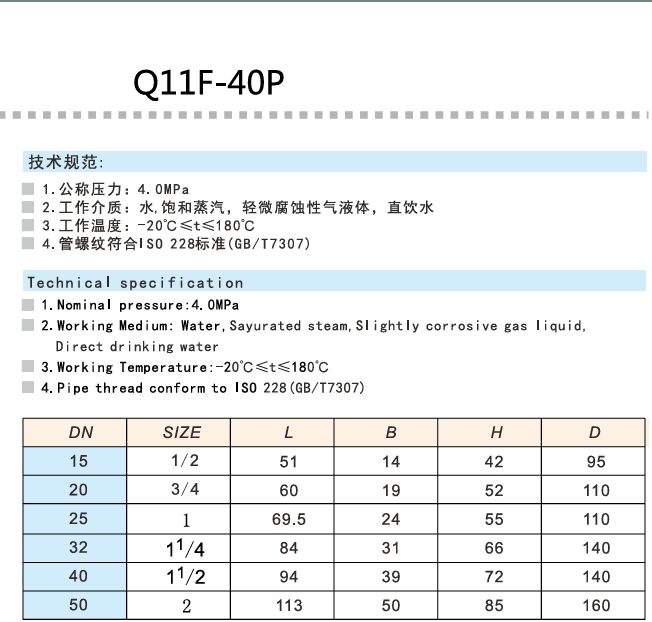 Q11F-40P

技术规范:

1.公称压力：4.0MPa
2.工作介质：水,饱和蒸汽，轻微腐蚀性气液体，直饮水
3.工作温度：-20℃≤t≤180℃
4.管螺纹符合ISO 228标准(GB/T7307)

Technical specification

1.Nominal pressure:4.0MPa
2.Working Medium: Water,Sayurated steam,Slightly corrosive gas liquid, Direct drinking water
3.Working Temperature:-20℃≤t≤180℃
4.Pipe thread conform to ISO 228(GB/T7307)

| DN | SIZE | L | B | H | D |
|---|---|---|---|---|---|
| 15 | 1/2 | 51 | 14 | 42 | 95 |
| 20 | 3/4 | 60 | 19 | 52 | 110 |
| 25 | 1 | 69.5 | 24 | 55 | 110 |
| 32 | $1^1/4$ | 84 | 31 | 66 | 140 |
| 40 | $1^1/2$ | 94 | 39 | 72 | 140 |
| 50 | 2 | 113 | 50 | 85 | 160 |